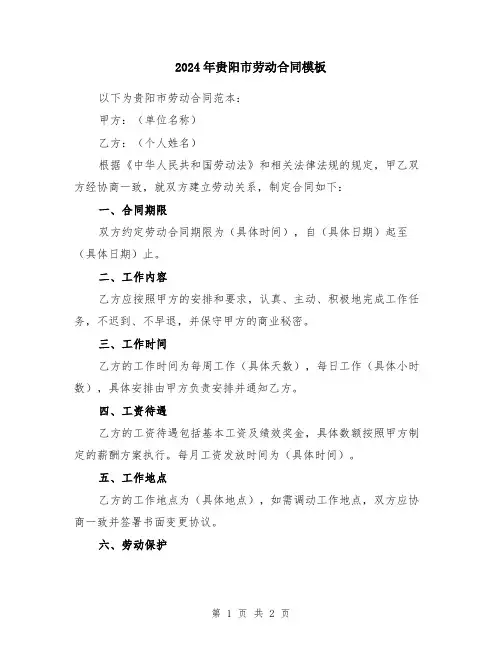 2024年贵阳市劳动合同模板

以下为贵阳市劳动合同范本：

甲方：（单位名称）

乙方：（个人姓名）

根据《中华人民共和国劳动法》和相关法律法规的规定，甲乙双方经协商一致，就双方建立劳动关系，制定合同如下：

一、合同期限

双方约定劳动合同期限为（具体时间），自（具体日期）起至（具体日期）止。

二、工作内容

乙方应按照甲方的安排和要求，认真、主动、积极地完成工作任务，不迟到、不早退，并保守甲方的商业秘密。

三、工作时间

乙方的工作时间为每周工作（具体天数），每日工作（具体小时数），具体安排由甲方负责安排并通知乙方。

四、工资待遇

乙方的工资待遇包括基本工资及绩效奖金，具体数额按照甲方制定的薪酬方案执行。每月工资发放时间为（具体时间）。

五、工作地点

乙方的工作地点为（具体地点），如需调动工作地点，双方应协商一致并签署书面变更协议。

六、劳动保护

第 1 页 共 2 页